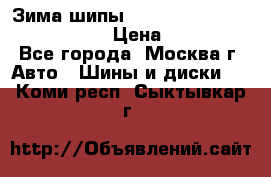 Зима шипы
Цена
Все города  Москва г
Авто   Шины и диски
Коми респ  Сыктывкар г

http://Объявлений.сайт